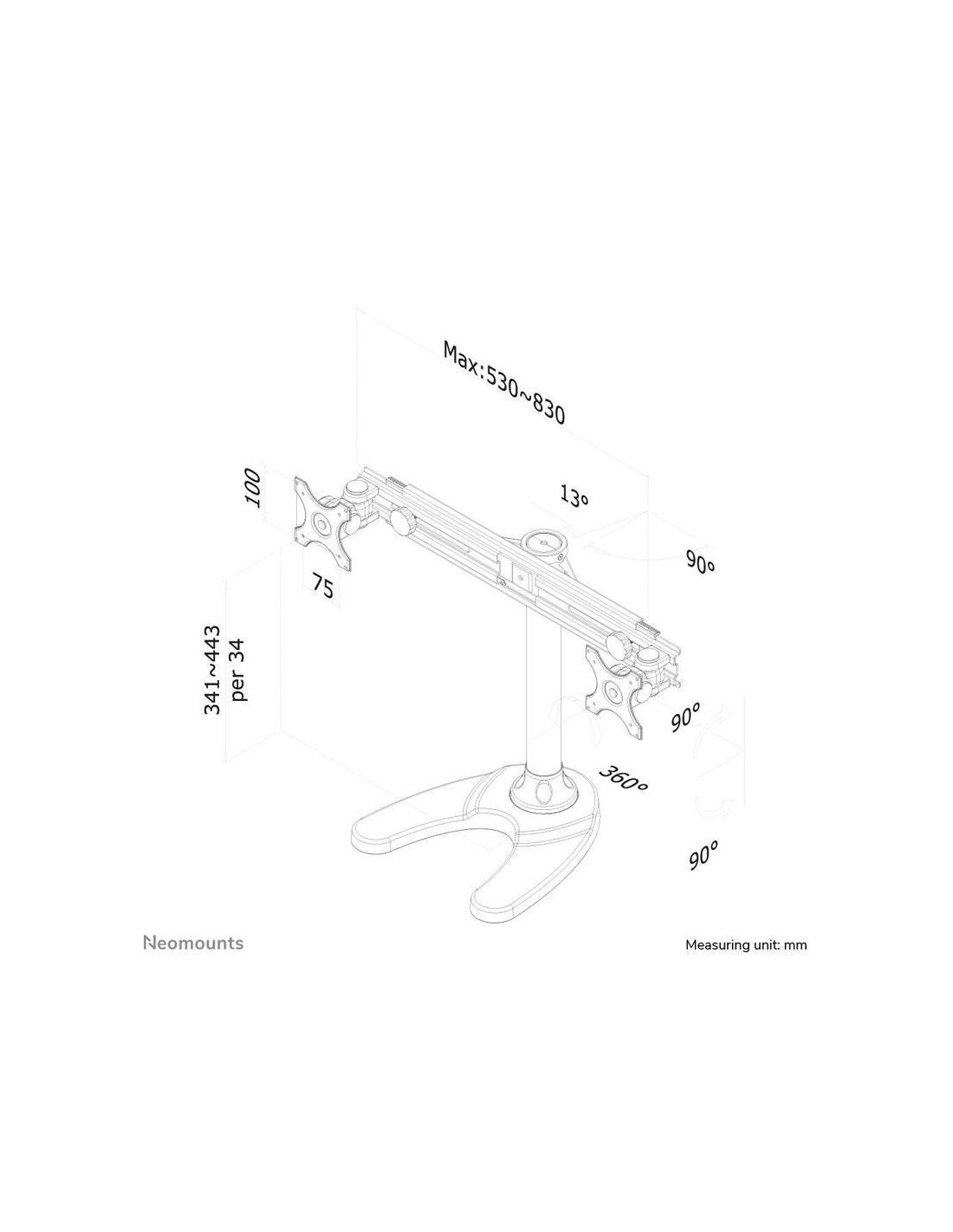 Max:530~830

100

13°

90°

75

341~443
per 34

90°

360°

90°

Neomounts

Measuring unit: mm